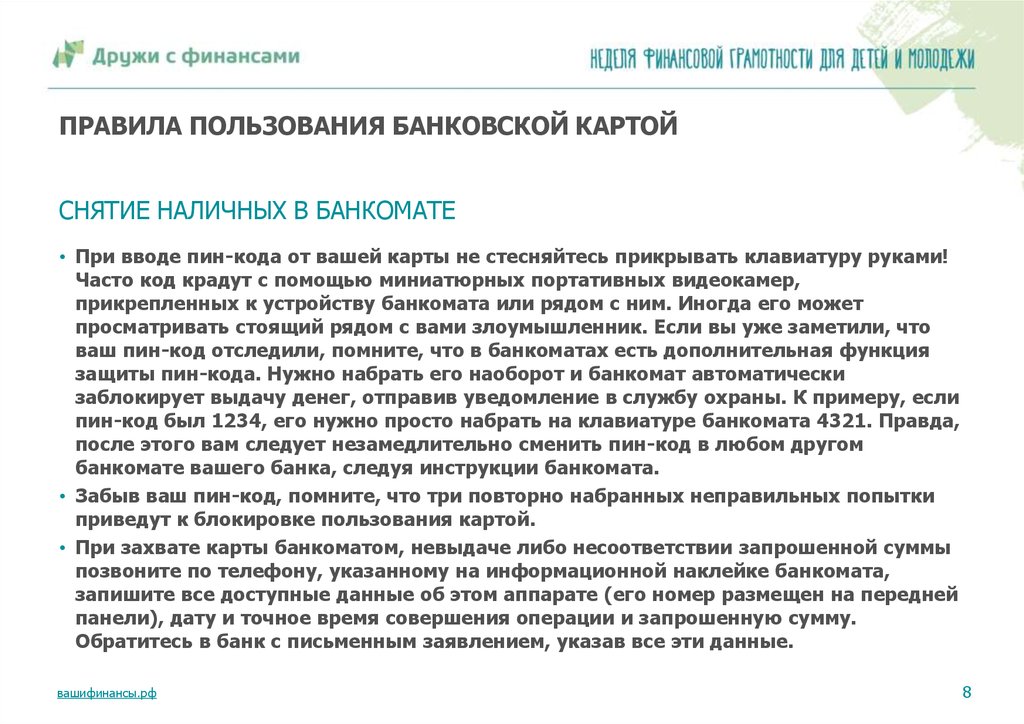 Дружи с финансами

НЕДЕЛЯ ФИНАНСОВОЙ ГРАМОТНОСТИ ДЛЯ ДЕТЕЙ И МОЛОДЕЖИ

ПРАВИЛА ПОЛЬЗОВАНИЯ БАНКОВСКОЙ КАРТОЙ

СНЯТИЕ НАЛИЧНЫХ В БАНКОМАТЕ

• При вводе пин-кода от вашей карты не стесняйтесь прикрывать клавиатуру руками! Часто код крадут с помощью миниатюрных портативных видеокамер, прикрепленных к устройству банкомата или рядом с ним. Иногда его может просматривать стоящий рядом с вами злоумышленник. Если вы уже заметили, что ваш пин-код отследили, помните, что в банкоматах есть дополнительная функция защиты пин-кода. Нужно набрать его наоборот и банкомат автоматически заблокирует выдачу денег, отправив уведомление в службу охраны. К примеру, если пин-код был 1234, его нужно просто набрать на клавиатуре банкомата 4321. Правда, после этого вам следует незамедлительно сменить пин-код в любом другом банкомате вашего банка, следуя инструкции банкомата.

• Забыв ваш пин-код, помните, что три повторно набранных неправильных попытки приведут к блокировке пользования картой.

• При захвате карты банкоматом, невыдаче либо несоответствии запрошенной суммы позвоните по телефону, указанному на информационной наклейке банкомата, запишите все доступные данные об этом аппарате (его номер размещен на передней панели), дату и точное время совершения операции и запрошенную сумму. Обратитесь в банк с письменным заявлением, указав все эти данные.

вашифинансы.рф

8